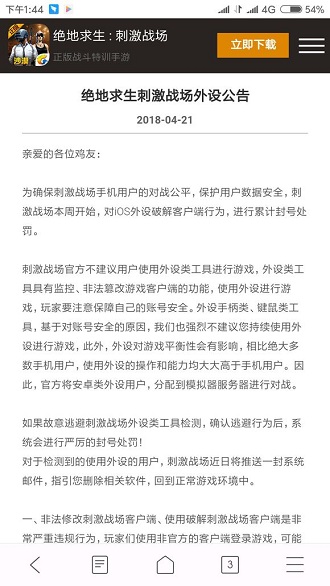 下午1:44 4G 54%

绝地求生：刺激战场
正版战斗特训手游
立即下载

绝地求生刺激战场外设公告

2018-04-21

亲爱的各位鸡友：

为确保刺激战场手机用户的对战公平，保护用户数据安全，刺激战场本周开始，对iOS外设破解客户端行为，进行累计封号处罚。

刺激战场官方不建议用户使用外设类工具进行游戏，外设类工具具有监控、非法篡改游戏客户端的功能，使用外设进行游戏，玩家要注意保障自己的账号安全。外设手柄类、键鼠类工具，基于对账号安全的原因，我们也强烈不建议您持续使用外设进行游戏，此外，外设对游戏平衡性会有影响，相比绝大多数手机用户，使用外设的操作和能力均大大高于手机用户。因此，官方将安卓类外设用户，分配到模拟器服务器进行对战。

如果故意逃避刺激战场外设类工具检测，确认逃避行为后，系统会进行严厉的封号处罚！
对于检测到的使用外设的用户，刺激战场近日将推送一封系统邮件，指引您删除相关软件，回到正常游戏环境中。

一、非法修改刺激战场客户端、使用破解刺激战场客户端是非常严重违规行为，玩家们使用非官方的客户端登录游戏，可能

3